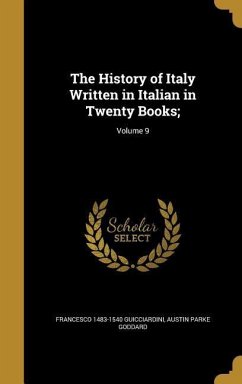 The History of Italy Written in Italian in Twenty Books;

Volume 9

Scholar SELECT

FRANCESCO 1483-1540 GUICCIARDINI, AUSTIN PARKE GODDARD